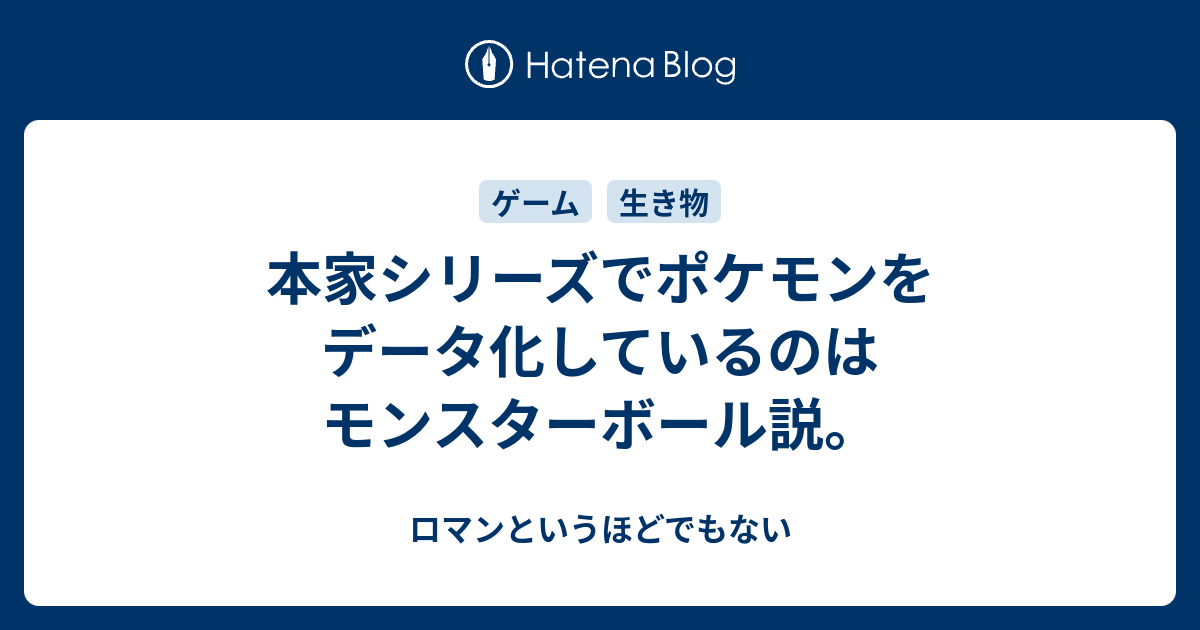 Hatena Blog

ゲーム 生き物

本家シリーズでポケモンをデータ化しているのはモンスターボール説。

ロマンというほどでもない